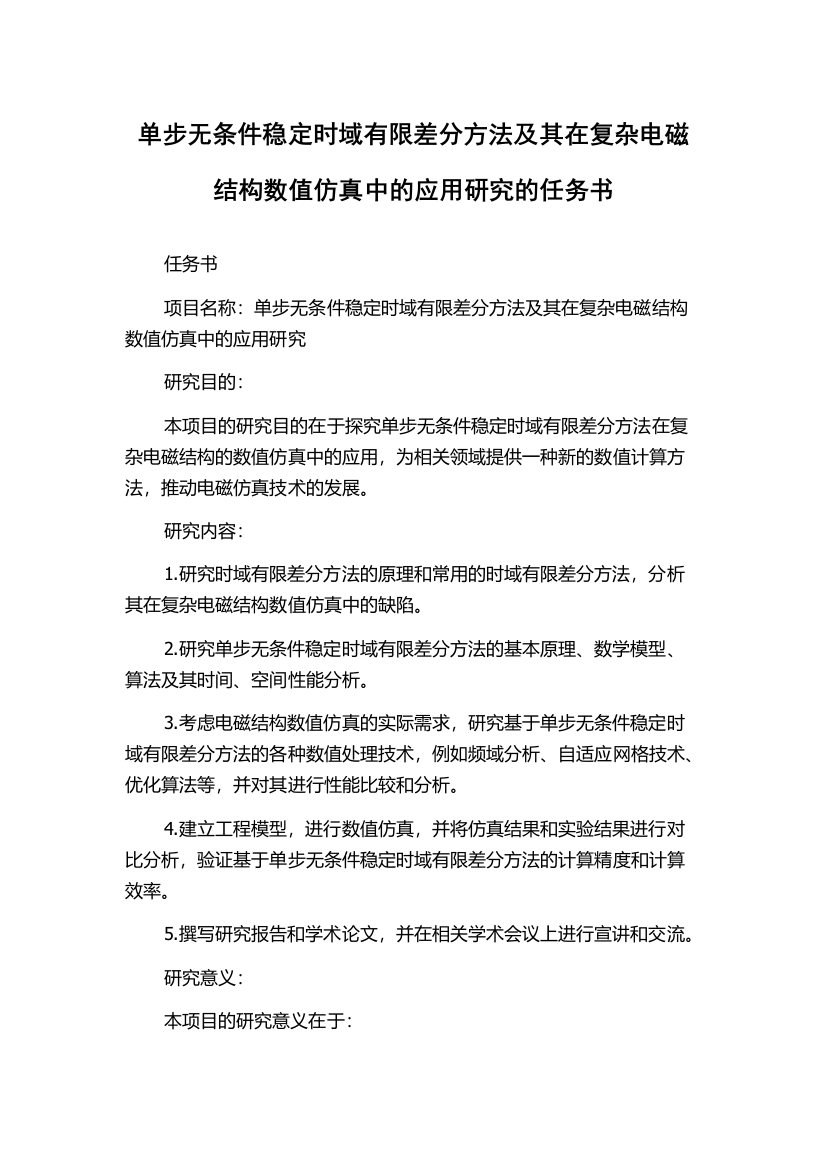 单步无条件稳定时域有限差分方法及其在复杂电磁结构数值仿真中的应用研究的任务书

任务书

项目名称：单步无条件稳定时域有限差分方法及其在复杂电磁结构数值仿真中的应用研究

研究目的：

本项目的研究目的在于探究单步无条件稳定时域有限差分方法在复杂电磁结构的数值仿真中的应用，为相关领域提供一种新的数值计算方法，推动电磁仿真技术的发展。

研究内容：

1.研究时域有限差分方法的原理和常用的时域有限差分方法，分析其在复杂电磁结构数值仿真中的缺陷。

2.研究单步无条件稳定时域有限差分方法的基本原理、数学模型、算法及其时间、空间性能分析。

3.考虑电磁结构数值仿真的实际需求，研究基于单步无条件稳定时域有限差分方法的各种数值处理技术，例如频域分析、自适应网格技术、优化算法等，并对其进行性能比较和分析。

4.建立工程模型，进行数值仿真，并将仿真结果和实验结果进行对比分析，验证基于单步无条件稳定时域有限差分方法的计算精度和计算效率。

5.撰写研究报告和学术论文，并在相关学术会议上进行宣讲和交流。

研究意义：

本项目的研究意义在于：